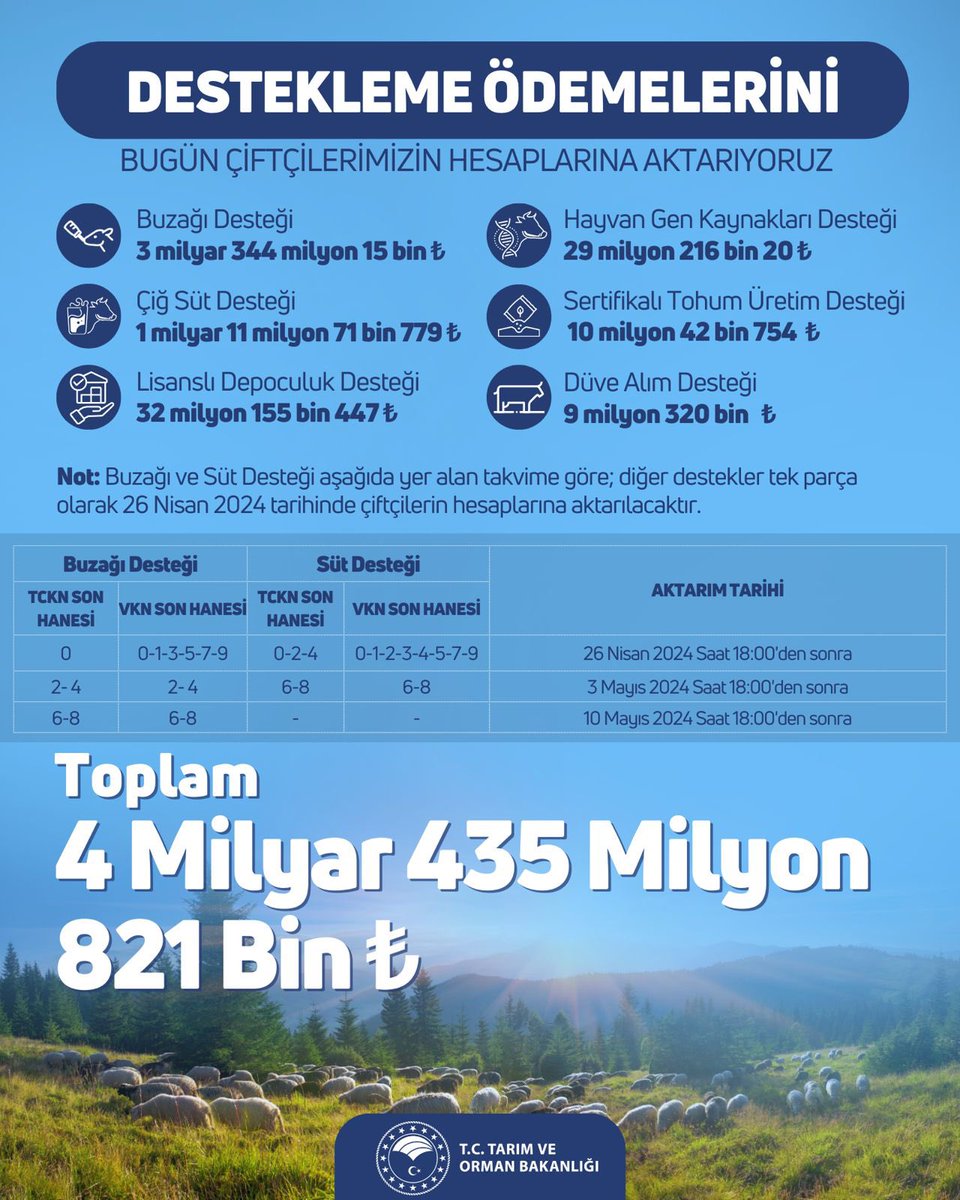 DESTEKLEME ÖDEMELERİNİ

BUGÜN ÇİFTÇİLERİMİZİN HESAPLARINA AKTARIYORUZ

Buzağı Desteği
3 milyar 344 milyon 15 bin ₺

Çiğ Süt Desteği
1 milyar 11 milyon 71 bin 779 ₺

Lisanslı Depoculuk Desteği
32 milyon 155 bin 447 ₺

Hayvan Gen Kaynakları Desteği
29 milyon 216 bin 20 ₺

Sertifikalı Tohum Üretim Desteği
10 milyon 42 bin 754 ₺

Düve Alım Desteği
9 milyon 320 bin ₺

Not: Buzağı ve Süt Desteği aşağıda yer alan takvime göre; diğer destekler tek parça olarak 26 Nisan 2024 tarihinde çiftçilerin hesaplarına aktarılacaktır.

| Buzağı Desteği | | Süt Desteği | | AKTARIM TARİHİ |
|---|---|---|---|---|
| TCKN SON HANESİ | VKN SON HANESİ | TCKN SON HANESİ | VKN SON HANESİ | |
| 0 | 0-1-3-5-7-9 | 0-2-4 | 0-1-2-3-4-5-7-9 | 26 Nisan 2024 Saat 18:00'den sonra |
| 2- 4 | 2- 4 | 6-8 | 6-8 | 3 Mayıs 2024 Saat 18:00'den sonra |
| 6-8 | 6-8 | - | - | 10 Mayıs 2024 Saat 18:00'den sonra |

Toplam
4 Milyar 435 Milyon
821 Bin ₺

T.C. TARIM VE ORMAN BAKANLIĞI